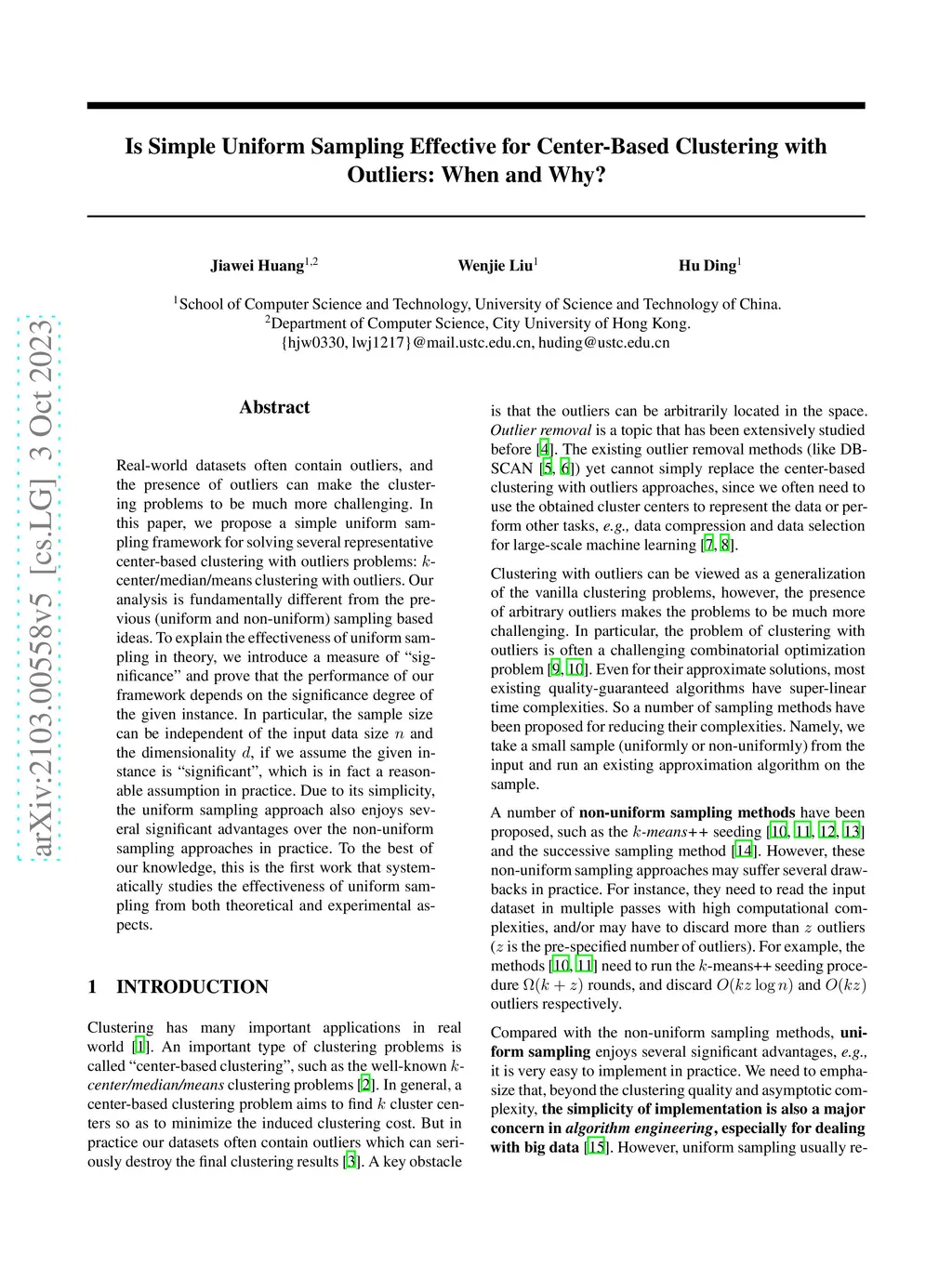 arXiv:2103.00558v5 [cs.LG] 3 Oct 2023

Is Simple Uniform Sampling Effective for Center-Based Clustering with Outliers: When and Why?

Jiawei Huang$^{1,2}$ Wenjie Liu$^{1}$ Hu Ding$^{1}$

$^{1}$School of Computer Science and Technology, University of Science and Technology of China.
$^{2}$Department of Computer Science, City University of Hong Kong.
{hjw0330, lwj1217}@mail.ustc.edu.cn, huding@ustc.edu.cn

Abstract

Real-world datasets often contain outliers, and the presence of outliers can make the clustering problems to be much more challenging. In this paper, we propose a simple uniform sampling framework for solving several representative center-based clustering with outliers problems: $k$-center/median/means clustering with outliers. Our analysis is fundamentally different from the previous (uniform and non-uniform) sampling based ideas. To explain the effectiveness of uniform sampling in theory, we introduce a measure of “significance” and prove that the performance of our framework depends on the significance degree of the given instance. In particular, the sample size can be independent of the input data size $n$ and the dimensionality $d$, if we assume the given instance is “significant”, which is in fact a reasonable assumption in practice. Due to its simplicity, the uniform sampling approach also enjoys several significant advantages over the non-uniform sampling approaches in practice. To the best of our knowledge, this is the first work that systematically studies the effectiveness of uniform sampling from both theoretical and experimental aspects.

1 INTRODUCTION

Clustering has many important applications in real world [1]. An important type of clustering problems is called “center-based clustering”, such as the well-known $k$-center/median/means clustering problems [2]. In general, a center-based clustering problem aims to find $k$ cluster centers so as to minimize the induced clustering cost. But in practice our datasets often contain outliers which can seriously destroy the final clustering results [3]. A key obstacle

is that the outliers can be arbitrarily located in the space. Outlier removal is a topic that has been extensively studied before [4]. The existing outlier removal methods (like DBSCAN [5, 6]) yet cannot simply replace the center-based clustering with outliers approaches, since we often need to use the obtained cluster centers to represent the data or perform other tasks, e.g., data compression and data selection for large-scale machine learning [7, 8].

Clustering with outliers can be viewed as a generalization of the vanilla clustering problems, however, the presence of arbitrary outliers makes the problems to be much more challenging. In particular, the problem of clustering with outliers is often a challenging combinatorial optimization problem [9, 10]. Even for their approximate solutions, most existing quality-guaranteed algorithms have super-linear time complexities. So a number of sampling methods have been proposed for reducing their complexities. Namely, we take a small sample (uniformly or non-uniformly) from the input and run an existing approximation algorithm on the sample.

A number of non-uniform sampling methods have been proposed, such as the $k$-means++ seeding [10, 11, 12, 13] and the successive sampling method [14]. However, these non-uniform sampling approaches may suffer several drawbacks in practice. For instance, they need to read the input dataset in multiple passes with high computational complexities, and/or may have to discard more than $z$ outliers ($z$ is the pre-specified number of outliers). For example, the methods [10, 11] need to run the $k$-means++ seeding procedure $\Omega(k + z)$ rounds, and discard $O(kz \log n)$ and $O(kz)$ outliers respectively.

Compared with the non-uniform sampling methods, uniform sampling enjoys several significant advantages, e.g., it is very easy to implement in practice. We need to emphasize that, beyond the clustering quality and asymptotic complexity, the simplicity of implementation is also a major concern in algorithm engineering, especially for dealing with big data [15]. However, uniform sampling usually re-